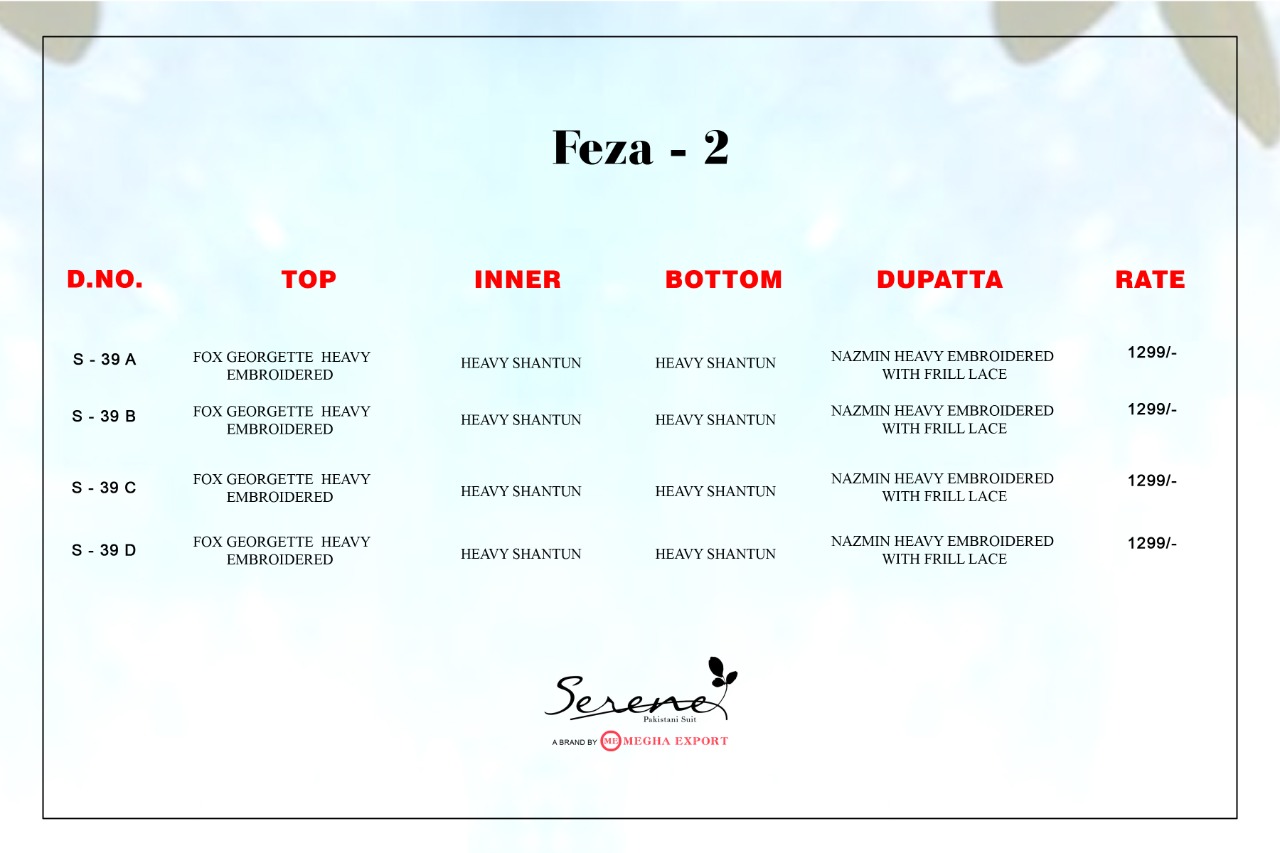 Feza - 2

| D.NO. | TOP | INNER | BOTTOM | DUPATTA | RATE |
|---|---|---|---|---|---|
| S - 39 A | FOX GEORGETTE HEAVY EMBROIDERED | HEAVY SHANTUN | HEAVY SHANTUN | NAZMIN HEAVY EMBROIDERED WITH FRILL LACE | 1299/- |
| S - 39 B | FOX GEORGETTE HEAVY EMBROIDERED | HEAVY SHANTUN | HEAVY SHANTUN | NAZMIN HEAVY EMBROIDERED WITH FRILL LACE | 1299/- |
| S - 39 C | FOX GEORGETTE HEAVY EMBROIDERED | HEAVY SHANTUN | HEAVY SHANTUN | NAZMIN HEAVY EMBROIDERED WITH FRILL LACE | 1299/- |
| S - 39 D | FOX GEORGETTE HEAVY EMBROIDERED | HEAVY SHANTUN | HEAVY SHANTUN | NAZMIN HEAVY EMBROIDERED WITH FRILL LACE | 1299/- |

Serene
Pakistani Suit
A BRAND BY ME MEGHA EXPORT